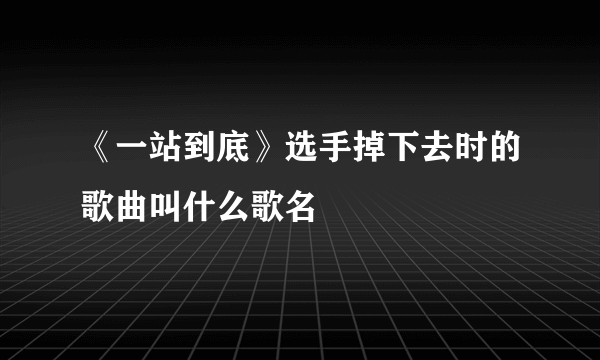 《一站到底》选手掉下去时的歌曲叫什么歌名